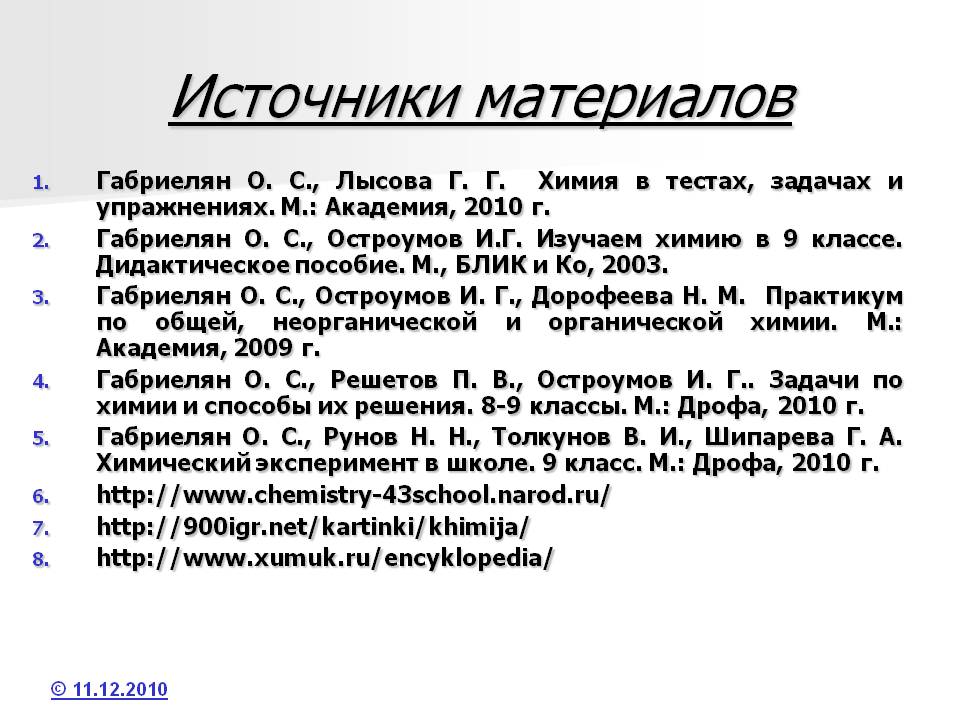 Источники материалов

1. Габриелян О. С., Лысова Г. Г. Химия в тестах, задачах и упражнениях. М.: Академия, 2010 г.
2. Габриелян О. С., Остроумов И.Г. Изучаем химию в 9 классе. Дидактическое пособие. М., БЛИК и Ко, 2003.
3. Габриелян О. С., Остроумов И. Г., Дорофеева Н. М. Практикум по общей, неорганической и органической химии. М.: Академия, 2009 г.
4. Габриелян О. С., Решетов П. В., Остроумов И. Г.. Задачи по химии и способы их решения. 8-9 классы. М.: Дрофа, 2010 г.
5. Габриелян О. С., Рунов Н. Н., Толкунов В. И., Шипарева Г. А. Химический эксперимент в школе. 9 класс. М.: Дрофа, 2010 г.
6. http://www.chemistry-43school.narod.ru/
7. http://900igr.net/kartinki/khimija/
8. http://www.xumuk.ru/encyklopedia/

© 11.12.2010